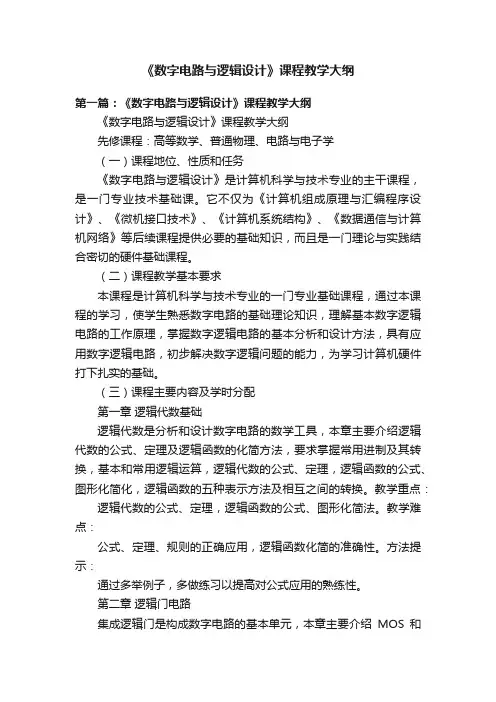 《数字电路与逻辑设计》课程教学大纲

第一篇：《数字电路与逻辑设计》课程教学大纲

《数字电路与逻辑设计》课程教学大纲

先修课程：高等数学、普通物理、电路与电子学

（一）课程地位、性质和任务

《数字电路与逻辑设计》是计算机科学与技术专业的主干课程，是一门专业技术基础课。它不仅为《计算机组成原理与汇编程序设计》、《微机接口技术》、《计算机系统结构》、《数据通信与计算机网络》等后续课程提供必要的基础知识，而且是一门理论与实践结合密切的硬件基础课程。

（二）课程教学基本要求

本课程是计算机科学与技术专业的一门专业基础课程，通过本课程的学习，使学生熟悉数字电路的基础理论知识，理解基本数字逻辑电路的工作原理，掌握数字逻辑电路的基本分析和设计方法，具有应用数字逻辑电路，初步解决数字逻辑问题的能力，为学习计算机硬件打下扎实的基础。

（三）课程主要内容及学时分配

第一章 逻辑代数基础

逻辑代数是分析和设计数字电路的数学工具，本章主要介绍逻辑代数的公式、定理及逻辑函数的化简方法，要求掌握常用进制及其转换，基本和常用逻辑运算，逻辑代数的公式、定理，逻辑函数的公式、图形化简化，逻辑函数的五种表示方法及相互之间的转换。教学重点：

逻辑代数的公式、定理，逻辑函数的公式、图形化简法。教学难点：

公式、定理、规则的正确应用，逻辑函数化简的准确性。方法提示：

通过多举例子，多做练习以提高对公式应用的熟练性。

第二章 逻辑门电路

集成逻辑门是构成数字电路的基本单元，本章主要介绍 MOS 和